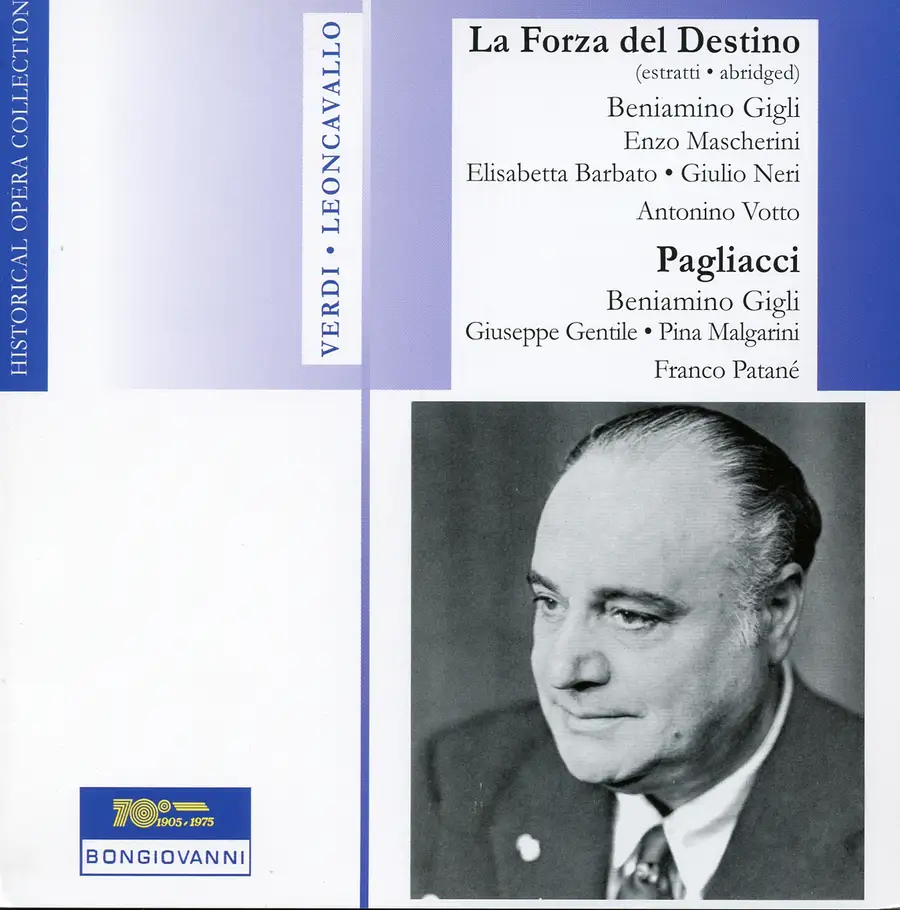 HISTORICAL OPERA COLLECTION

VERDI • LEONCAVALLO

La Forza del Destino
(estratti • abridged)
Beniamino Gigli
Enzo Mascherini
Elisabetta Barbato • Giulio Neri
Antonino Votto

Pagliacci
Beniamino Gigli
Giuseppe Gentile • Pina Malgarini
Franco Patané

70° 1905 - 1975
BONGIOVANNI